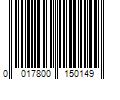 0 017800 150149